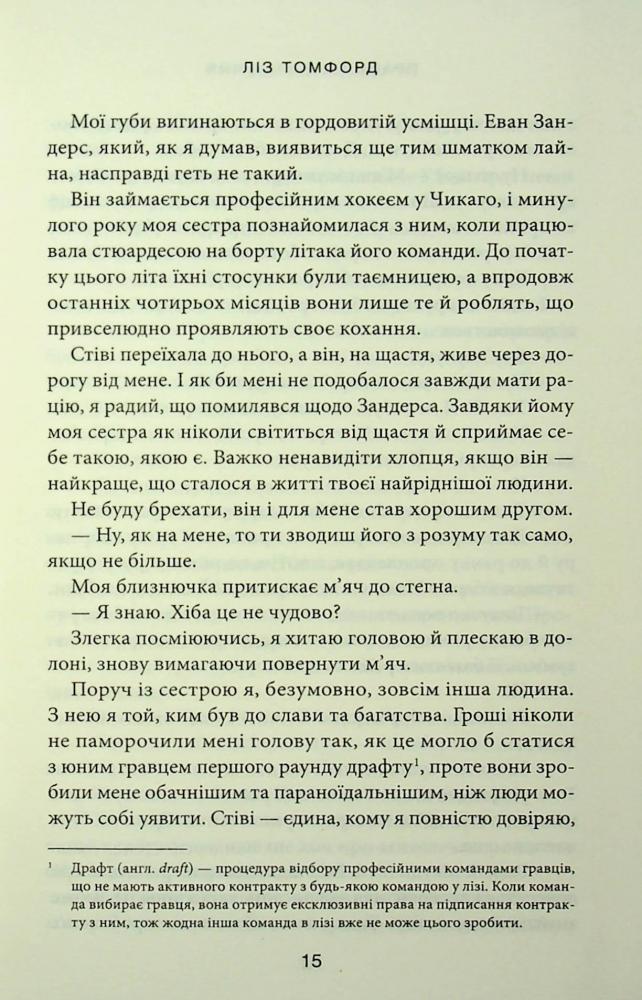 ЛІЗ ТОМФОРД

Мої губи вигинаються в гордовитій усмішці. Еван Зандерс, який, як я думав, виявиться ще тим шматком лайна, насправді геть не такий.

Він займається професійним хокеєм у Чикаго, і минулого року моя сестра познайомилася з ним, коли працювала стюардесою на борту літака його команди. До початку цього літа їхні стосунки були таємницею, а впродовж останніх чотирьох місяців вони лише те й роблять, що привселюдно проявляють своє кохання.

Стіві переїхала до нього, а він, на щастя, живе через дорогу від мене. І як би мені не подобалося завжди мати рацію, я радий, що помилявся щодо Зандерса. Завдяки йому моя сестра як ніколи світиться від щастя й сприймає себе такою, якою є. Важко ненавидіти хлопця, якщо він — найкраще, що сталося в житті твоєї найріднішої людини.

Не буду брехати, він і для мене став хорошим другом.

— Ну, як на мене, то ти зводиш його з розуму так само, якщо не більше.

Моя близнючка притискає м'яч до стегна.

— Я знаю. Хіба це не чудово?

Злегка посміюючись, я хитаю головою й плескаю в долоні, знову вимагаючи повернути м'яч.

Поруч із сестрою я, безумовно, зовсім інша людина. З нею я той, ким був до слави та багатства. Гроші ніколи не паморочили мені голову так, як це могло б статися з юним гравцем першого раунду драфту$^1$, проте вони зробили мене обачнішим та параноїдальнішим, ніж люди можуть собі уявити. Стіві — єдина, кому я повністю довіряю,

$^1$ Драфт (англ. draft) — процедура відбору професійними командами гравців, що не мають активного контракту з будь-якою командою у лізі. Коли команда вибирає гравця, вона отримує ексклюзивні права на підписання контракту з ним, тож жодна інша команда в лізі вже не може цього зробити.

15